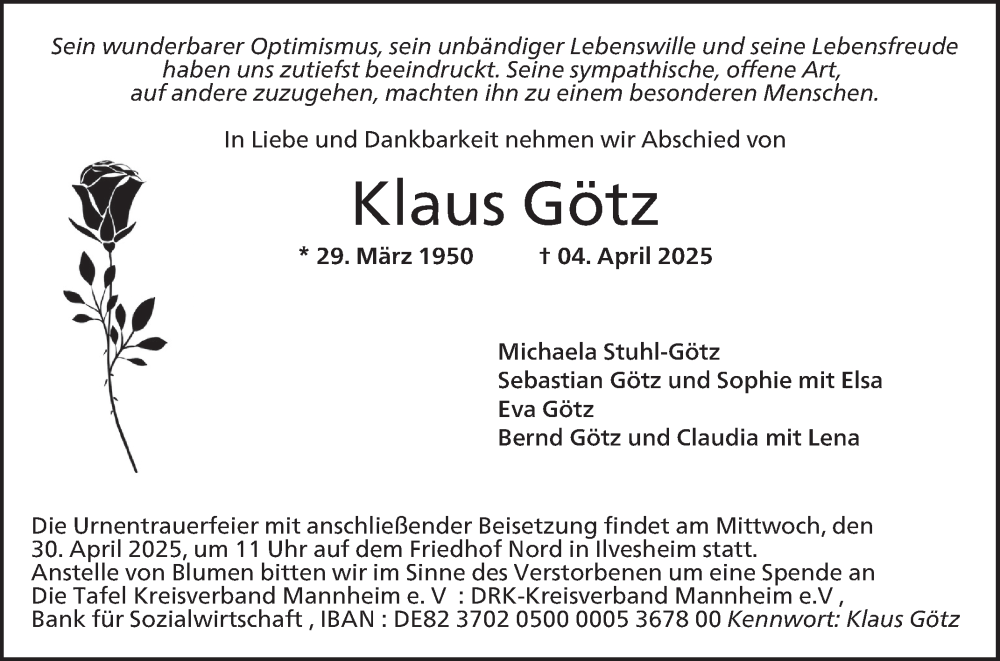 Sein wunderbarer Optimismus, sein unbändiger Lebenswille und seine Lebensfreude haben uns zutiefst beeindruckt. Seine sympathische, offene Art, auf andere zuzugehen, machten ihn zu einem besonderen Menschen.

In Liebe und Dankbarkeit nehmen wir Abschied von

Klaus Götz

* 29. März 1950 † 04. April 2025

Michaela Stuhl-Götz
Sebastian Götz und Sophie mit Elsa
Eva Götz
Bernd Götz und Claudia mit Lena

Die Urnentrauerfeier mit anschließender Beisetzung findet am Mittwoch, den 30. April 2025, um 11 Uhr auf dem Friedhof Nord in Ilvesheim statt.
Anstelle von Blumen bitten wir im Sinne des Verstorbenen um eine Spende an Die Tafel Kreisverband Mannheim e. V : DRK-Kreisverband Mannheim e.V , Bank für Sozialwirtschaft , IBAN : DE82 3702 0500 0005 3678 00 Kennwort: Klaus Götz